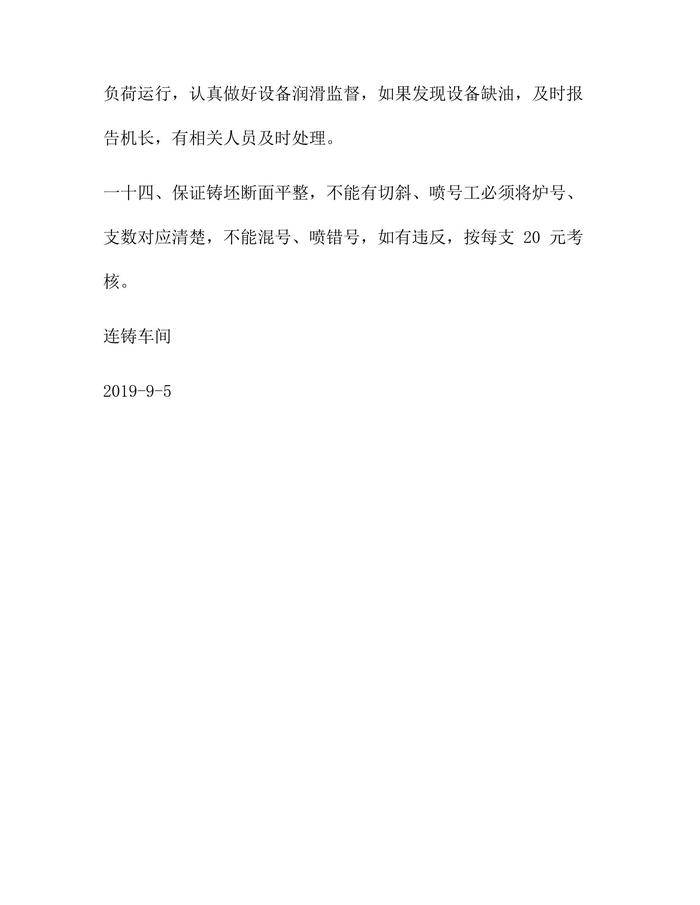 负荷运行，认真做好设备润滑监督，如果发现设备缺油，及时报告机长，有相关人员及时处理。

一十四、保证铸坯断面平整，不能有切斜、喷号工必须将炉号、支数对应清楚，不能混号、喷错号，如有违反，按每支 20 元考核。

连铸车间

2019-9-5